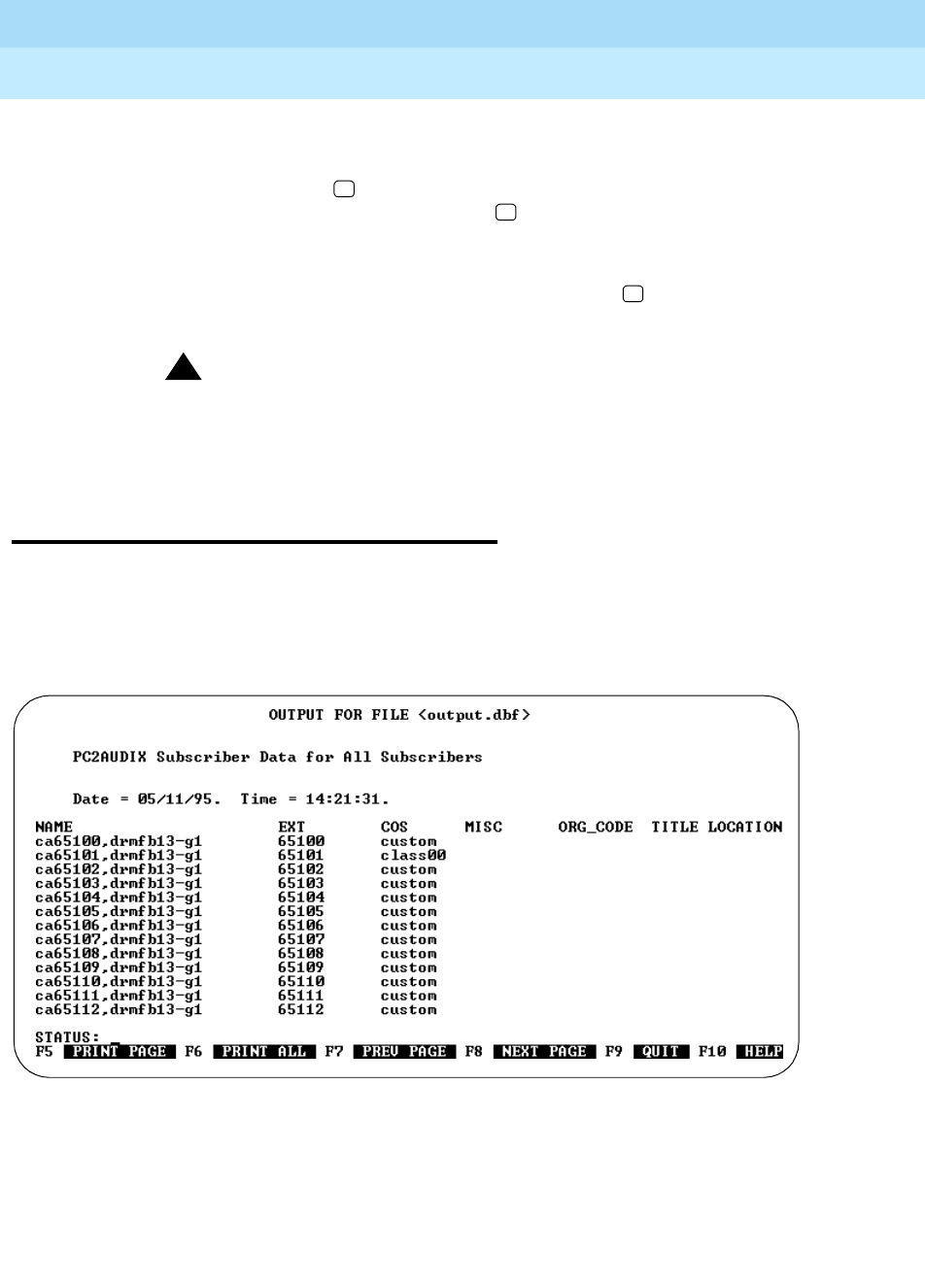 OUTPUT FOR FILE <output.dbf>

PC2AUDIX Subscriber Data for All Subscribers

Date = 05/11/95. Time = 14:21:31.

| NAME | EXT | COS | MISC | ORG_CODE | TITLE | LOCATION |
|---|---|---|---|---|---|---|
| ca65100,drmfb13-g1 | 65100 | custom | | | | |
| ca65101,drmfb13-g1 | 65101 | class00 | | | | |
| ca65102,drmfb13-g1 | 65102 | custom | | | | |
| ca65103,drmfb13-g1 | 65103 | custom | | | | |
| ca65104,drmfb13-g1 | 65104 | custom | | | | |
| ca65105,drmfb13-g1 | 65105 | custom | | | | |
| ca65106,drmfb13-g1 | 65106 | custom | | | | |
| ca65107,drmfb13-g1 | 65107 | custom | | | | |
| ca65108,drmfb13-g1 | 65108 | custom | | | | |
| ca65109,drmfb13-g1 | 65109 | custom | | | | |
| ca65110,drmfb13-g1 | 65110 | custom | | | | |
| ca65111,drmfb13-g1 | 65111 | custom | | | | |
| ca65112,drmfb13-g1 | 65112 | custom | | | | |

STATUS: _
F5 PRINT PAGE F6 PRINT ALL F7 PREV PAGE F8 NEXT PAGE F9 QUIT F10 HELP